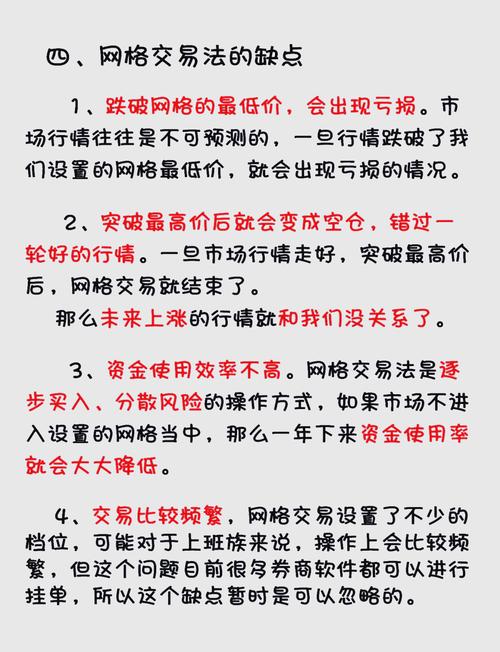 四、网格交易法的缺点

1、跌破网格的最低价，会出现亏损。市场行情往往是不可预测的，一旦行情跌破了我们设置的网格最低价，就会出现亏损的情况。

2、突破最高价后就会变成空仓，错过一轮好的行情。一旦市场行情走好，突破最高价后，网格交易就结束了。
那么未来上涨的行情就和我们没关系了。

3、资金使用效率不高。网格交易法是逐步买入、分散风险的操作方式，如果市场不进入设置的网格当中，那么一年下来资金使用率就会大大降低。

4、交易比较频繁，网格交易设置了不少的档位，可能对于上班族来说，操作上会比较频繁，但这个问题目前很多券商软件都可以进行挂单，所以这个缺点暂时是可以忽略的。